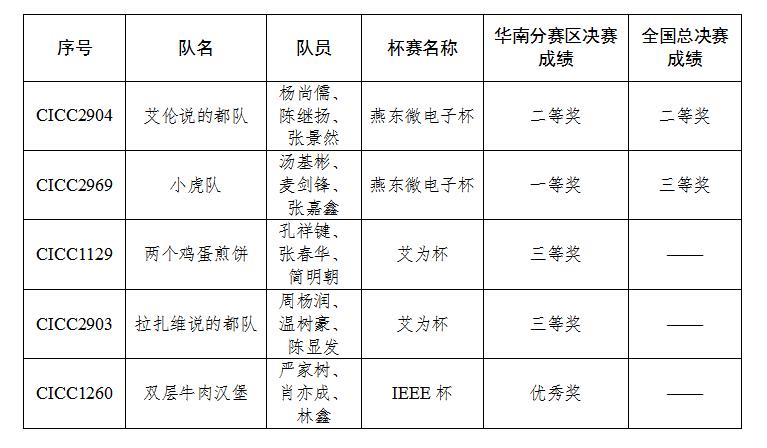 | 序号 | 队名 | 队员 | 杯赛名称 | 华南分赛区决赛成绩 | 全国总决赛成绩 |
|---|---|---|---|---|---|
| CICC2904 | 艾伦说的都队 | 杨尚儒、陈继扬、张景然 | 燕东微电子杯 | 二等奖 | 二等奖 |
| CICC2969 | 小虎队 | 汤基彬、麦剑锋、张嘉鑫 | 燕东微电子杯 | 一等奖 | 三等奖 |
| CICC1129 | 两个鸡蛋煎饼 | 孔祥键、张春华、简明朝 | 艾为杯 | 三等奖 | —— |
| CICC2903 | 拉扎维说的都队 | 周杨润、温树豪、陈显发 | 艾为杯 | 三等奖 | —— |
| CICC1260 | 双层牛肉汉堡 | 严家树、肖亦成、林鑫 | IEEE 杯 | 优秀奖 | —— |